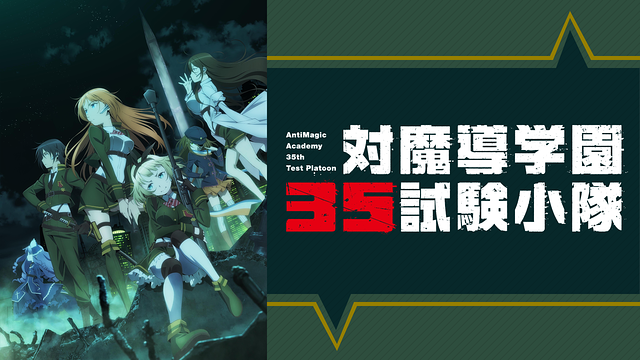 AntiMagic Academy 35th Test Platoon

対魔導学園
35試験小隊